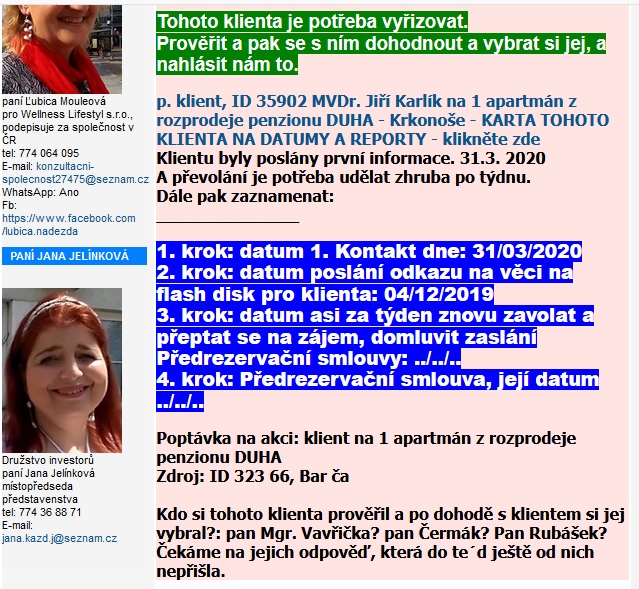 paní Ľubica Mouleová pro Wellness Lifestyl s.r.o., podepisuje za společnost v ČR
tel: 774 064 095
E-mail: konzultacni-spolecnost27475@seznam.cz
WhatsApp: Ano
Fb: https://www.facebook.com/lubica.nadezda

PANÍ JANA JELÍNKOVÁ

Družstvo investorů
paní Jana Jelínková
místopředseda představenstva
tel: 774 36 88 71
E-mail:
jana.kazd.j@seznam.cz

Tohoto klienta je potřeba vyřizovat.
Prověřit a pak se s ním dohodnout a vybrat si jej, a nahlásit nám to.

p. klient, ID 35902 MVDr. Jiří Karlík na 1 apartmán z rozprodeje penzionu DUHA - Krkonoše - KARTA TOHOTO KLIENTA NA DATUMY A REPORTY - klikněte zde
Klientu byly poslány první informace. 31.3. 2020
A převolání je potřeba udělat zhruba po týdnu.
Dále pak zaznamenat:

1. krok: datum 1. Kontakt dne: 31/03/2020
2. krok: datum poslání odkazu na věci na flash disk pro klienta: 04/12/2019
3. krok: datum asi za týden znovu zavolat a přeptat se na zájem, domluvit zaslání Předrezervační smlouvy: ../../..
4. krok: Předrezervační smlouva, její datum ../../..

Poptávka na akci: klient na 1 apartmán z rozprodeje penzionu DUHA
Zdroj: ID 323 66, Bar ča

Kdo si tohoto klienta prověřil a po dohodě s klientem si jej vybral?: pan Mgr. Vavřička? pan Čermák? Pan Rubášek? Čekáme na jejich odpověď, která do te´d ještě od nich nepřišla.